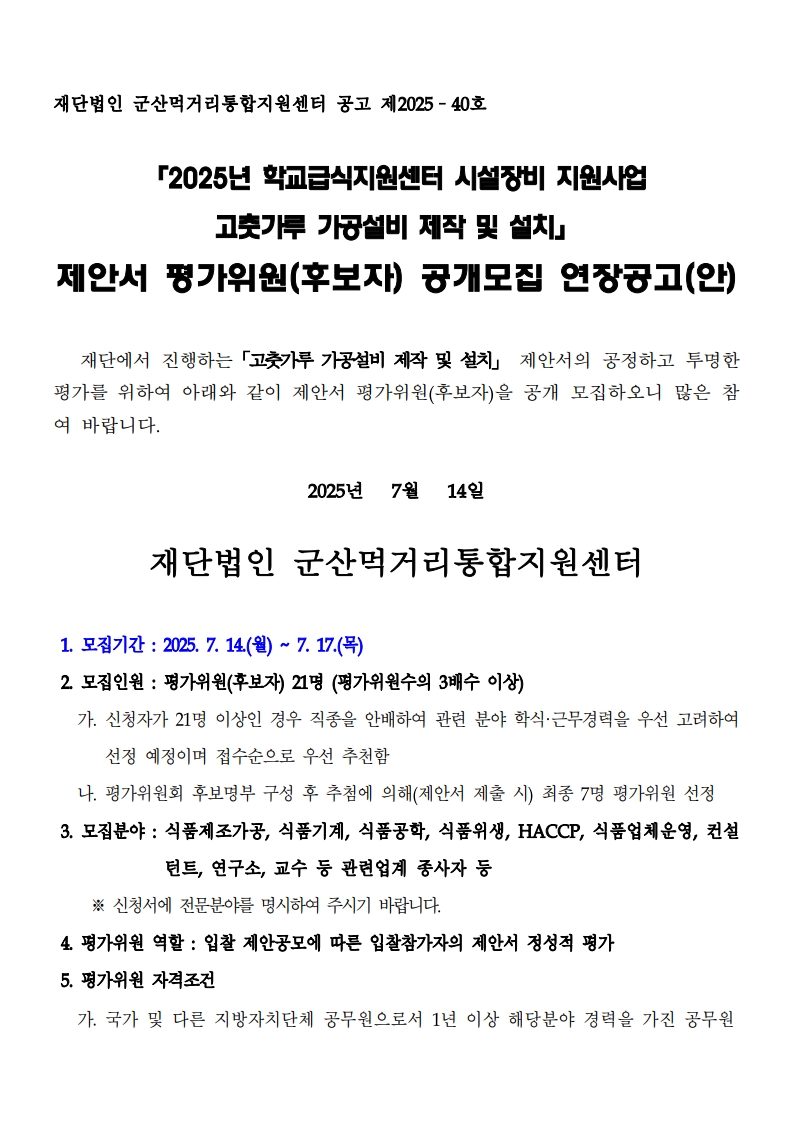 재단법인 군산먹거리통합지원센터 공고 제2025 - 40호

「2025년 학교급식지원센터 시설장비 지원사업 고춧가루 가공설비 제작 및 설치」

제안서 평가위원(후보자) 공개모집 연장공고(안)

재단에서 진행하는 「고춧가루 가공설비 제작 및 설치」 제안서의 공정하고 투명한 평가를 위하여 아래와 같이 제안서 평가위원(후보자)을 공개 모집하오니 많은 참여 바랍니다.

2025년 7월 14일

재단법인 군산먹거리통합지원센터

1. 모집기간 : 2025. 7. 14.(월) ~ 7. 17.(목)

2. 모집인원 : 평가위원(후보자) 21명 (평가위원수의 3배수 이상)

가. 신청자가 21명 이상인 경우 직종을 안배하여 관련 분야 학식·근무경력을 우선 고려하여 선정 예정이며 접수순으로 우선 추천함

나. 평가위원회 후보명부 구성 후 추첨에 의해(제안서 제출 시) 최종 7명 평가위원 선정

3. 모집분야 : 식품제조가공, 식품기계, 식품공학, 식품위생, HACCP, 식품업체운영, 컨설턴트, 연구소, 교수 등 관련업계 종사자 등

※ 신청서에 전문분야를 명시하여 주시기 바랍니다.

4. 평가위원 역할 : 입찰 제안공모에 따른 입찰참가자의 제안서 정성적 평가

5. 평가위원 자격조건

가. 국가 및 다른 지방자치단체 공무원으로서 1년 이상 해당분야 경력을 가진 공무원